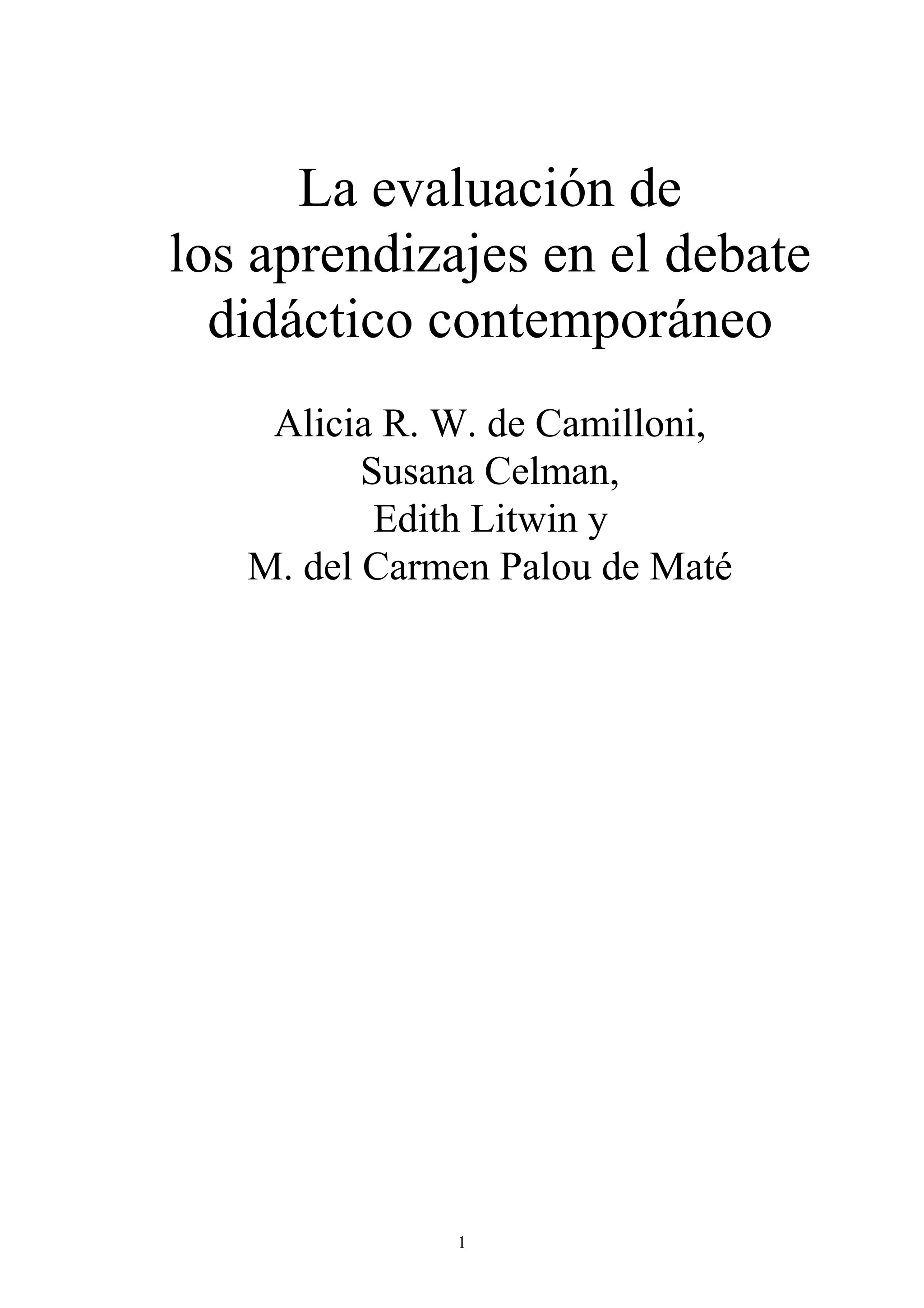 La evaluación de
los aprendizajes en el debate
didáctico contemporáneo

Alicia R. W. de Camilloni,
Susana Celman,
Edith Litwin y
M. del Carmen Palou de Maté

1